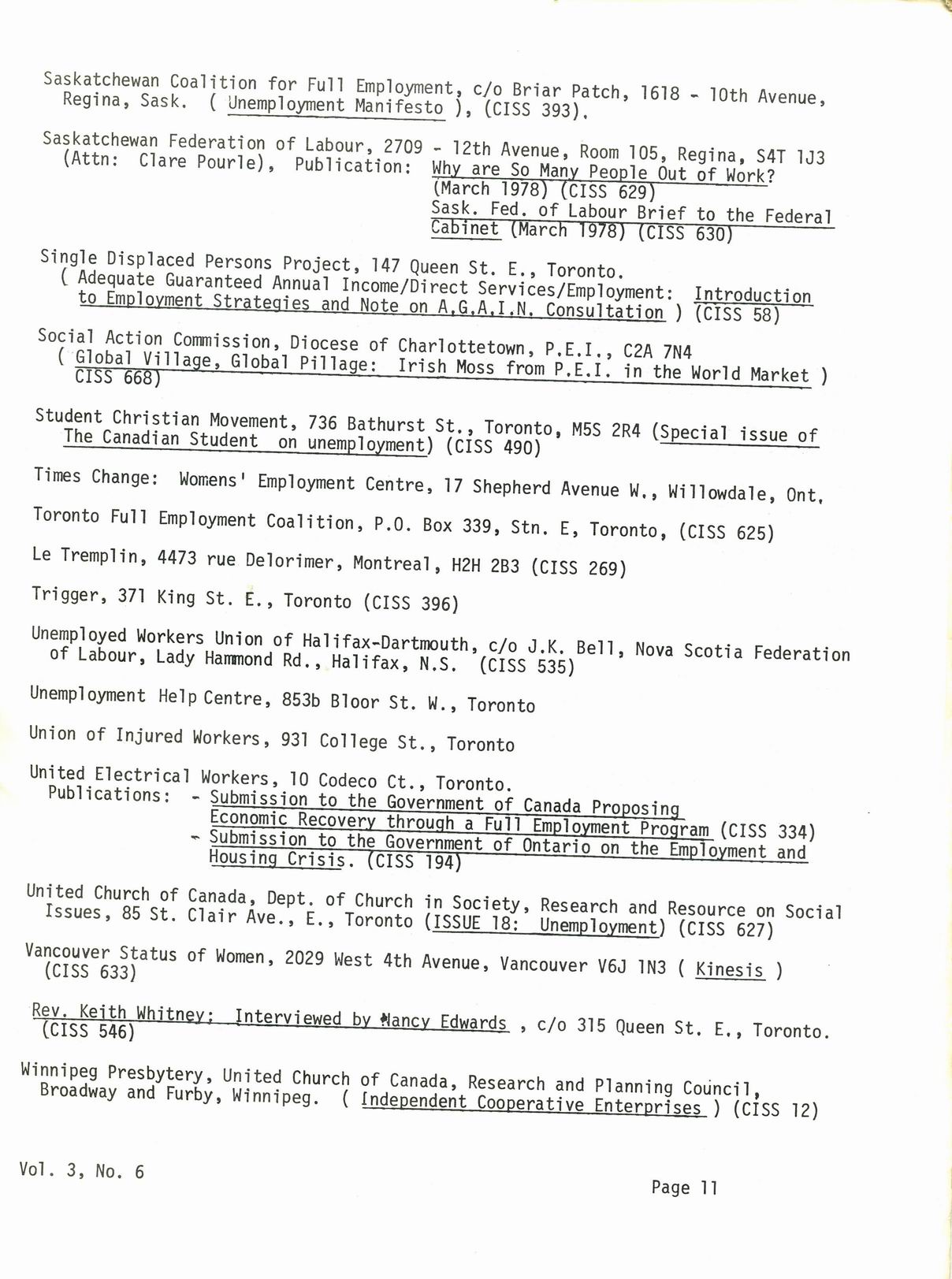 Saskatchewan Coalition for Full Employment, c/o Briar Patch, 1618 - 10th Avenue, Regina, Sask. ( Unemployment Manifesto ), (CISS 393).

Saskatchewan Federation of Labour, 2709 - 12th Avenue, Room 105, Regina, S4T 1J3 (Attn: Clare Pourle), Publication: Why are So Many People Out of Work? (March 1978) (CISS 629)
Sask. Fed. of Labour Brief to the Federal Cabinet (March 1978) (CISS 630)

Single Displaced Persons Project, 147 Queen St. E., Toronto. ( Adequate Guaranteed Annual Income/Direct Services/Employment: Introduction to Employment Strategies and Note on A.G.A.I.N. Consultation ) (CISS 58)

Social Action Commission, Diocese of Charlottetown, P.E.I., C2A 7N4 ( Global Village, Global Pillage: Irish Moss from P.E.I. in the World Market ) CISS 668)

Student Christian Movement, 736 Bathurst St., Toronto, M5S 2R4 (Special issue of The Canadian Student on unemployment) (CISS 490)

Times Change: Womens' Employment Centre, 17 Shepherd Avenue W., Willowdale, Ont.

Toronto Full Employment Coalition, P.O. Box 339, Stn. E, Toronto, (CISS 625)

Le Tremplin, 4473 rue Delorimer, Montreal, H2H 2B3 (CISS 269)

Trigger, 371 King St. E., Toronto (CISS 396)

Unemployed Workers Union of Halifax-Dartmouth, c/o J.K. Bell, Nova Scotia Federation of Labour, Lady Hammond Rd., Halifax, N.S. (CISS 535)

Unemployment Help Centre, 853b Bloor St. W., Toronto

Union of Injured Workers, 931 College St., Toronto

United Electrical Workers, 10 Codeco Ct., Toronto.
Publications: - Submission to the Government of Canada Proposing Economic Recovery through a Full Employment Program (CISS 334)
- Submission to the Government of Ontario on the Employment and Housing Crisis. (CISS 194)

United Church of Canada, Dept. of Church in Society, Research and Resource on Social Issues, 85 St. Clair Ave., E., Toronto (ISSUE 18: Unemployment) (CISS 627)

Vancouver Status of Women, 2029 West 4th Avenue, Vancouver V6J 1N3 ( Kinesis ) (CISS 633)

Rev. Keith Whitney: Interviewed by Nancy Edwards , c/o 315 Queen St. E., Toronto. (CISS 546)

Winnipeg Presbytery, United Church of Canada, Research and Planning Council, Broadway and Furby, Winnipeg. ( Independent Cooperative Enterprises ) (CISS 12)

Vol. 3, No. 6

Page 11